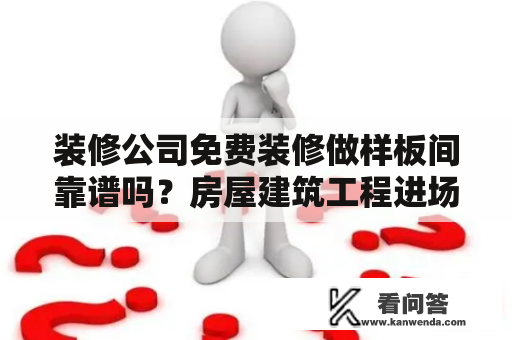 装修公司免费装修做样板间靠谱吗？房屋建筑工程进场

看问答
www.kanwenda.com